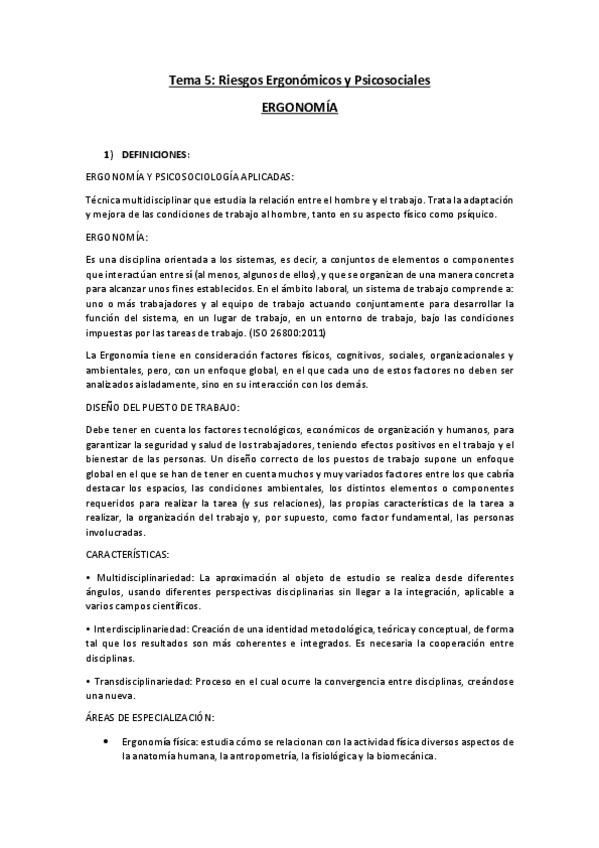 Tema 5: Riesgos Ergonómicos y Psicosociales

ERGONOMÍA

1) DEFINICIONES:

ERGONOMÍA Y PSICOSOCIOLOGÍA APLICADAS:

Técnica multidisciplinar que estudia la relación entre el hombre y el trabajo. Trata la adaptación y mejora de las condiciones de trabajo al hombre, tanto en su aspecto físico como psíquico.

ERGONOMÍA:

Es una disciplina orientada a los sistemas, es decir, a conjuntos de elementos o componentes que interactúan entre sí (al menos, algunos de ellos), y que se organizan de una manera concreta para alcanzar unos fines establecidos. En el ámbito laboral, un sistema de trabajo comprende a: uno o más trabajadores y al equipo de trabajo actuando conjuntamente para desarrollar la función del sistema, en un lugar de trabajo, en un entorno de trabajo, bajo las condiciones impuestas por las tareas de trabajo. (ISO 26800:2011)

La Ergonomía tiene en consideración factores físicos, cognitivos, sociales, organizacionales y ambientales, pero, con un enfoque global, en el que cada uno de estos factores no deben ser analizados aisladamente, sino en su interacción con los demás.

DISEÑO DEL PUESTO DE TRABAJO:

Debe tener en cuenta los factores tecnológicos, económicos de organización y humanos, para garantizar la seguridad y salud de los trabajadores, teniendo efectos positivos en el trabajo y el bienestar de las personas. Un diseño correcto de los puestos de trabajo supone un enfoque global en el que se han de tener en cuenta muchos y muy variados factores entre los que cabría destacar los espacios, las condiciones ambientales, los distintos elementos o componentes requeridos para realizar la tarea (y sus relaciones), las propias características de la tarea a realizar, la organización del trabajo y, por supuesto, como factor fundamental, las personas involucradas.

CARACTERÍSTICAS:

• Multidisciplinariedad: La aproximación al objeto de estudio se realiza desde diferentes ángulos, usando diferentes perspectivas disciplinarias sin llegar a la integración, aplicable a varios campos científicos.

• Interdisciplinariedad: Creación de una identidad metodológica, teórica y conceptual, de forma tal que los resultados son más coherentes e integrados. Es necesaria la cooperación entre disciplinas.

• Transdisciplinariedad: Proceso en el cual ocurre la convergencia entre disciplinas, creándose una nueva.

ÁREAS DE ESPECIALIZACIÓN:

• Ergonomía física: estudia cómo se relacionan con la actividad física diversos aspectos de la anatomía humana, la antropometría, la fisiológica y la biomecánica.